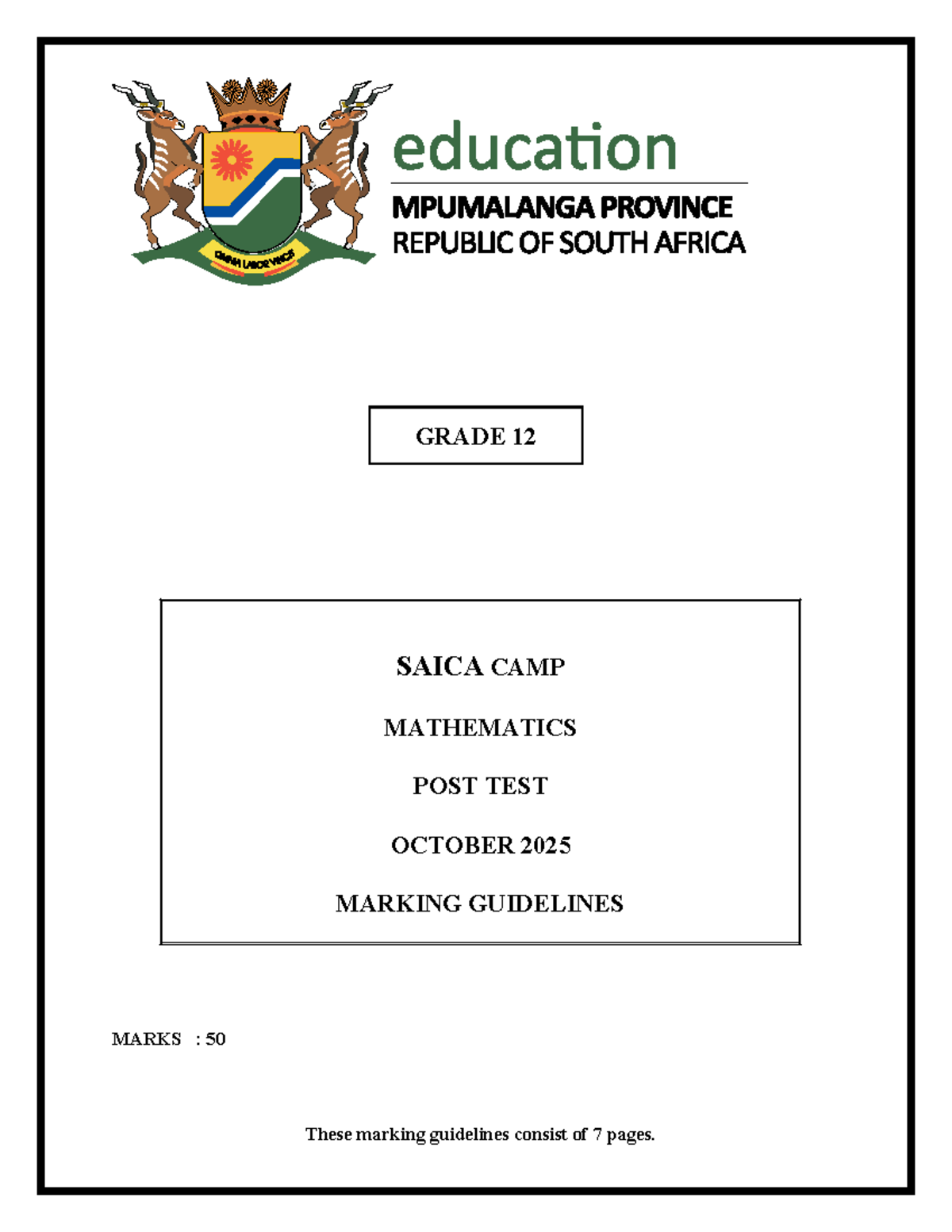 OMNIA LABOR VINCIT

education

MPUMALANGA PROVINCE
REPUBLIC OF SOUTH AFRICA

GRADE 12

SAICA CAMP

MATHEMATICS

POST TEST

OCTOBER 2025

MARKING GUIDELINES

MARKS : 50

These marking guidelines consist of 7 pages.